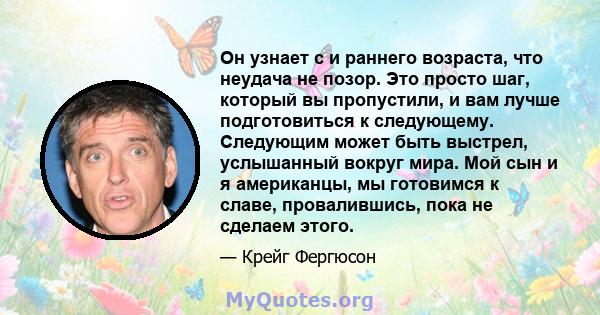 Он узнает с и раннего возраста, что неудача не позор. Это просто шаг, который вы пропустили, и вам лучше подготовиться к следующему. Следующим может быть выстрел, услышанный вокруг мира. Мой сын и я американцы, мы готовимся к славе, провалившись, пока не сделаем этого.

— Крейг Фергюсон

MyQuotes.org